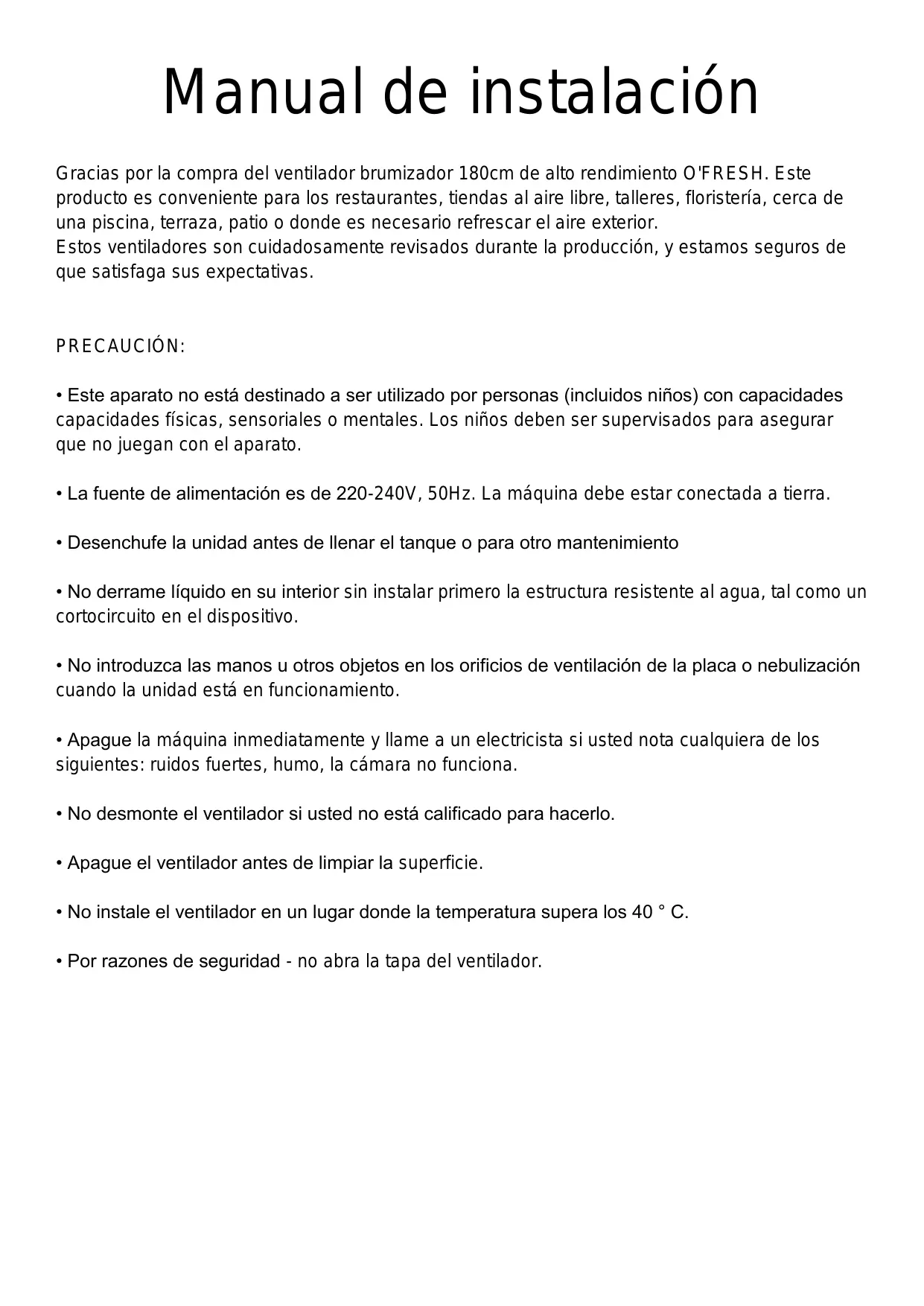 Manual de instalación

Gracias por la compra del ventilador brumizador 180cm de alto rendimiento O'FRESH. Este producto es conveniente para los restaurantes, tiendas al aire libre, talleres, floristería, cerca de una piscina, terraza, patio o donde es necesario refrescar el aire exterior.
Estos ventiladores son cuidadosamente revisados durante la producción, y estamos seguros de que satisfaga sus expectativas.

PRECAUCIÓN:

• Este aparato no está destinado a ser utilizado por personas (incluidos niños) con capacidades capacidades físicas, sensoriales o mentales. Los niños deben ser supervisados para asegurar que no juegan con el aparato.

• La fuente de alimentación es de 220-240V, 50Hz. La máquina debe estar conectada a tierra.

• Desenchufe la unidad antes de llenar el tanque o para otro mantenimiento

• No derrame líquido en su interior sin instalar primero la estructura resistente al agua, tal como un cortocircuito en el dispositivo.

• No introduzca las manos u otros objetos en los orificios de ventilación de la placa o nebulización cuando la unidad está en funcionamiento.

• Apague la máquina inmediatamente y llame a un electricista si usted nota cualquiera de los siguientes: ruidos fuertes, humo, la cámara no funciona.

• No desmonte el ventilador si usted no está calificado para hacerlo.

• Apague el ventilador antes de limpiar la superficie.

• No instale el ventilador en un lugar donde la temperatura supera los 40 ° C.

• Por razones de seguridad - no abra la tapa del ventilador.